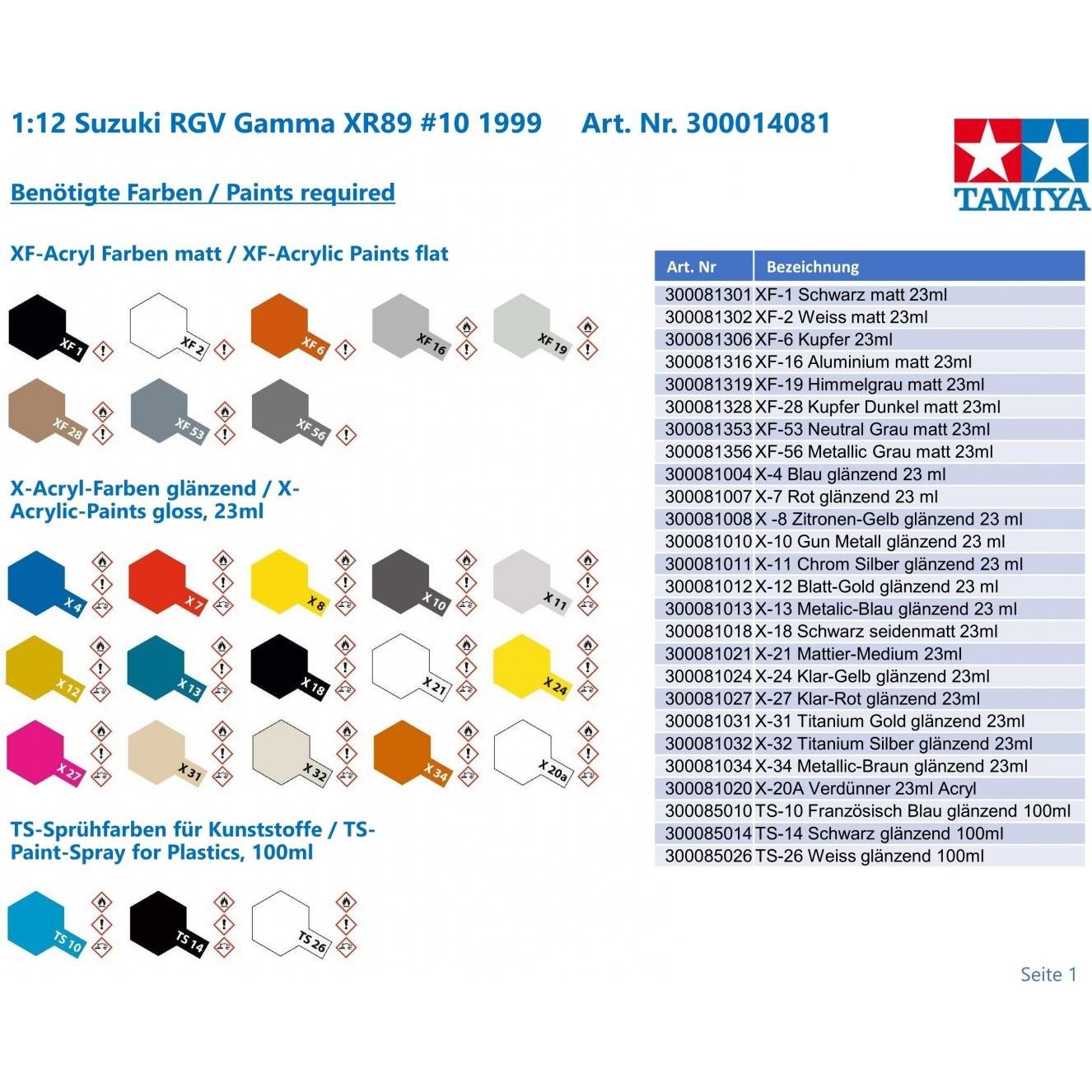 1:12 Suzuki RGV Gamma XR89 #10 1999     Art. Nr. 300014081

TAMIYA

Benötigte Farben / Paints required

XF-Acryl Farben matt / XF-Acrylic Paints flat

XF 1
XF 2
XF 6
XF 16
XF 19
XF 28
XF 53
XF 56

X-Acryl-Farben glänzend / X-Acrylic-Paints gloss, 23ml

X 4
X 7
X 8
X 10
X 11
X 12
X 13
X 18
X 21
X 24
X 27
X 31
X 32
X 34
X 20a

TS-Sprühfarben für Kunststoffe / TS-Paint-Spray for Plastics, 100ml

TS 10
TS 14
TS 26

| Art. Nr | Bezeichnung |
|---|---|
| 300081301 | XF-1 Schwarz matt 23ml |
| 300081302 | XF-2 Weiss matt 23ml |
| 300081306 | XF-6 Kupfer 23ml |
| 300081316 | XF-16 Aluminium matt 23ml |
| 300081319 | XF-19 Himmelgrau matt 23ml |
| 300081328 | XF-28 Kupfer Dunkel matt 23ml |
| 300081353 | XF-53 Neutral Grau matt 23ml |
| 300081356 | XF-56 Metallic Grau matt 23ml |
| 300081004 | X-4 Blau glänzend 23 ml |
| 300081007 | X-7 Rot glänzend 23 ml |
| 300081008 | X -8 Zitronen-Gelb glänzend 23 ml |
| 300081010 | X-10 Gun Metall glänzend 23 ml |
| 300081011 | X-11 Chrom Silber glänzend 23 ml |
| 300081012 | X-12 Blatt-Gold glänzend 23 ml |
| 300081013 | X-13 Metalic-Blau glänzend 23 ml |
| 300081018 | X-18 Schwarz seidenmatt 23ml |
| 300081021 | X-21 Mattier-Medium 23ml |
| 300081024 | X-24 Klar-Gelb glänzend 23ml |
| 300081027 | X-27 Klar-Rot glänzend 23ml |
| 300081031 | X-31 Titanium Gold glänzend 23ml |
| 300081032 | X-32 Titanium Silber glänzend 23ml |
| 300081034 | X-34 Metallic-Braun glänzend 23ml |
| 300081020 | X-20A Verdünner 23ml Acryl |
| 300085010 | TS-10 Französisch Blau glänzend 100ml |
| 300085014 | TS-14 Schwarz glänzend 100ml |
| 300085026 | TS-26 Weiss glänzend 100ml |

Seite 1